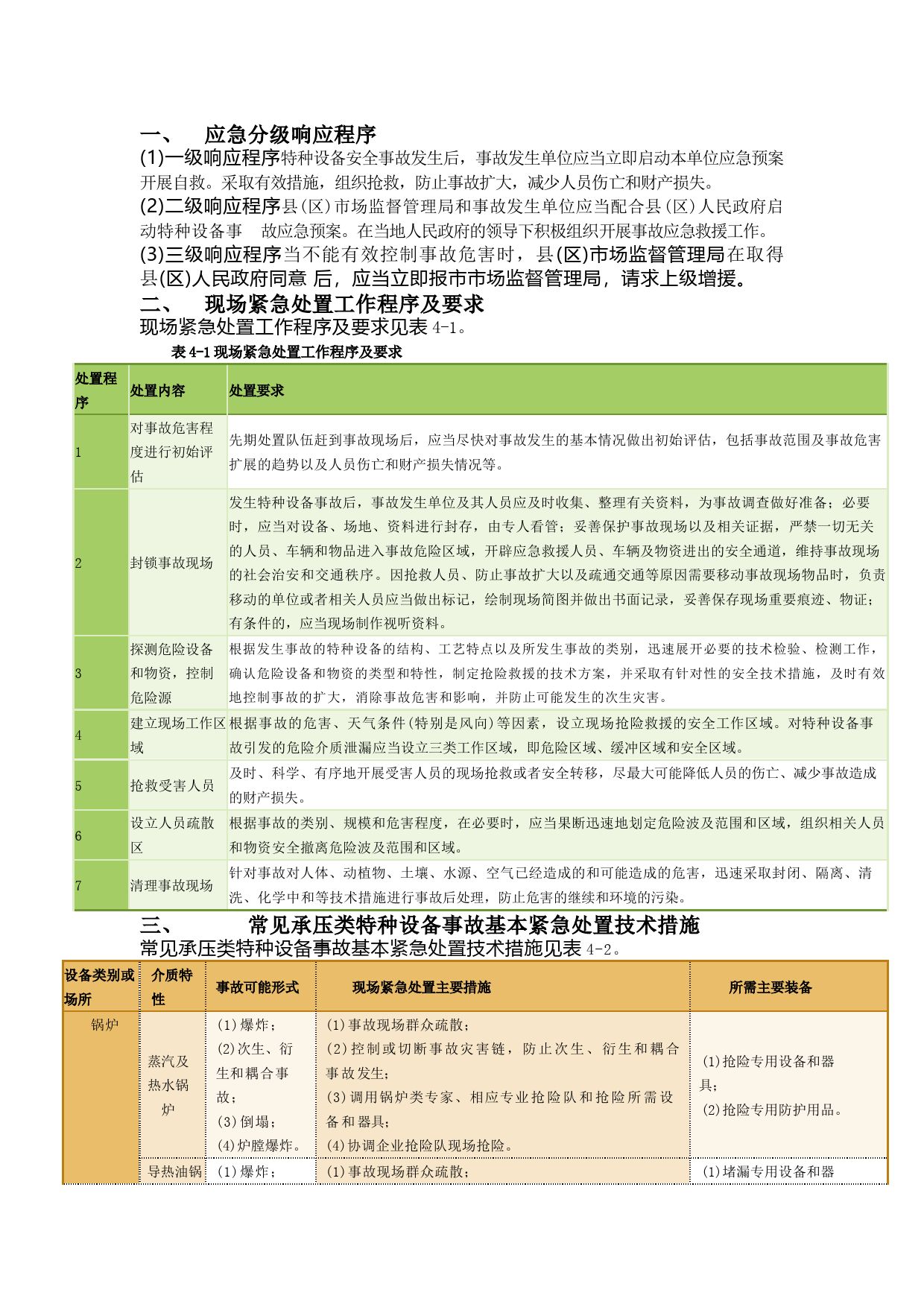 一、 应急分级响应程序

(1)一级响应程序特种设备安全事故发生后，事故发生单位应当立即启动本单位应急预案开展自救。采取有效措施，组织抢救，防止事故扩大，减少人员伤亡和财产损失。

(2)二级响应程序县(区)市场监督管理局和事故发生单位应当配合县(区)人民政府启动特种设备事 故应急预案。在当地人民政府的领导下积极组织开展事故应急救援工作。

(3)三级响应程序当不能有效控制事故危害时，县(区)市场监督管理局在取得县(区)人民政府同意 后，应当立即报市市场监督管理局，请求上级增援。

二、 现场紧急处置工作程序及要求

现场紧急处置工作程序及要求见表 4-1。

表 4-1 现场紧急处置工作程序及要求

| 处置程序 | 处置内容 | 处置要求 |
|---|---|---|
| 1 | 对事故危害程度进行初始评估 | 先期处置队伍赶到事故现场后，应当尽快对事故发生的基本情况做出初始评估，包括事故范围及事故危害扩展的趋势以及人员伤亡和财产损失情况等。 |
| 2 | 封锁事故现场 | 发生特种设备事故后，事故发生单位及其人员应及时收集、整理有关资料，为事故调查做好准备；必要时，应当对设备、场地、资料进行封存，由专人看管；妥善保护事故现场以及相关证据，严禁一切无关的人员、车辆和物品进入事故危险区域，开辟应急救援人员、车辆及物资进出的安全通道，维持事故现场的社会治安和交通秩序。因抢救人员、防止事故扩大以及疏通交通等原因需要移动事故现场物品时，负责移动的单位或者相关人员应当做出标记，绘制现场简图并做出书面记录，妥善保存现场重要痕迹、物证；有条件的，应当现场制作视听资料。 |
| 3 | 探测危险设备和物资，控制危险源 | 根据发生事故的特种设备的结构、工艺特点以及所发生事故的类别，迅速展开必要的技术检验、检测工作，确认危险设备和物资的类型和特性，制定抢险救援的技术方案，并采取有针对性的安全技术措施，及时有效地控制事故的扩大，消除事故危害和影响，并防止可能发生的次生灾害。 |
| 4 | 建立现场工作区域 | 根据事故的危害、天气条件(特别是风向)等因素，设立现场抢险救援的安全工作区域。对特种设备事故引发的危险介质泄漏应当设立三类工作区域，即危险区域、缓冲区域和安全区域。 |
| 5 | 抢救受害人员 | 及时、科学、有序地开展受害人员的现场抢救或者安全转移，尽最大可能降低人员的伤亡、减少事故造成的财产损失。 |
| 6 | 设立人员疏散区 | 根据事故的类别、规模和危害程度，在必要时，应当果断迅速地划定危险波及范围和区域，组织相关人员和物资安全撤离危险波及范围和区域。 |
| 7 | 清理事故现场 | 针对事故对人体、动植物、土壤、水源、空气已经造成的和可能造成的危害，迅速采取封闭、隔离、清洗、化学中和等技术措施进行事故后处理，防止危害的继续和环境的污染。 |

三、 常见承压类特种设备事故基本紧急处置技术措施

常见承压类特种设备事故基本紧急处置技术措施见表 4-2。

| 设备类别或场所 | 介质特性 | 事故可能形式 | 现场紧急处置主要措施 | 所需主要装备 |
|---|---|---|---|---|
| 锅炉 | 蒸汽及热水锅炉 | (1)爆炸；(2)次生、衍生和耦合事故；(3)倒塌；(4)炉膛爆炸。 | (1)事故现场群众疏散；(2)控制或切断事故灾害链，防止次生、衍生和耦合事故发生；(3)调用锅炉类专家、相应专业抢险队和抢险所需设备和器具；(4)协调企业抢险队现场抢险。 | (1)抢险专用设备和器具；(2)抢险专用防护用品。 |
| | 导热油锅 | (1)爆炸； | (1)事故现场群众疏散； | (1)堵漏专用设备和器 |